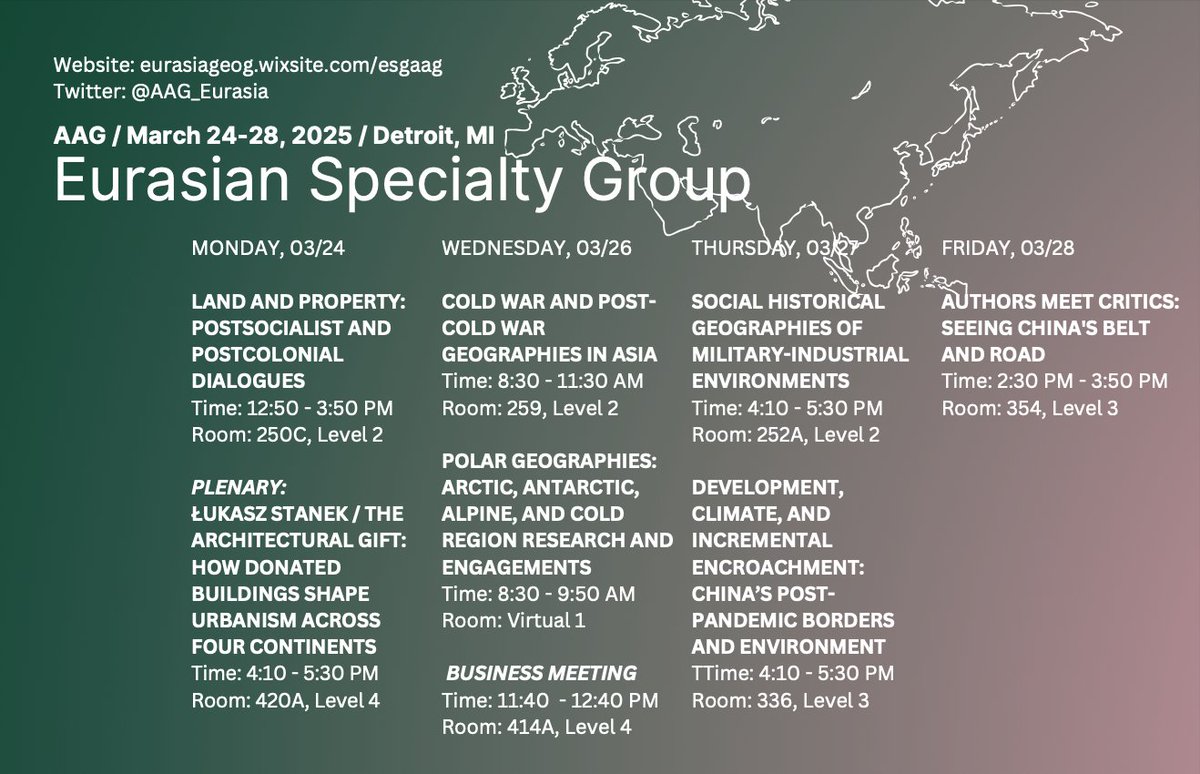 Website: eurasiageog.wixsite.com/esgaag
Twitter: @AAG_Eurasia

AAG / March 24-28, 2025 / Detroit, MI
Eurasian Specialty Group

MONDAY, 03/24

LAND AND PROPERTY: POSTSOCIALIST AND POSTCOLONIAL DIALOGUES
Time: 12:50 - 3:50 PM
Room: 250C, Level 2

PLENARY:
ŁUKASZ STANEK / THE ARCHITECTURAL GIFT: HOW DONATED BUILDINGS SHAPE URBANISM ACROSS FOUR CONTINENTS
Time: 4:10 - 5:30 PM
Room: 420A, Level 4

WEDNESDAY, 03/26

COLD WAR AND POST-COLD WAR GEOGRAPHIES IN ASIA
Time: 8:30 - 11:30 AM
Room: 259, Level 2

POLAR GEOGRAPHIES: ARCTIC, ANTARCTIC, ALPINE, AND COLD REGION RESEARCH AND ENGAGEMENTS
Time: 8:30 - 9:50 AM
Room: Virtual 1

BUSINESS MEETING
Time: 11:40 - 12:40 PM
Room: 414A, Level 4

THURSDAY, 03/27

SOCIAL HISTORICAL GEOGRAPHIES OF MILITARY-INDUSTRIAL ENVIRONMENTS
Time: 4:10 - 5:30 PM
Room: 252A, Level 2

DEVELOPMENT, CLIMATE, AND INCREMENTAL ENCROACHMENT: CHINA'S POST-PANDEMIC BORDERS AND ENVIRONMENT
TTime: 4:10 - 5:30 PM
Room: 336, Level 3

FRIDAY, 03/28

AUTHORS MEET CRITICS: SEEING CHINA'S BELT AND ROAD
Time: 2:30 PM - 3:50 PM
Room: 354, Level 3